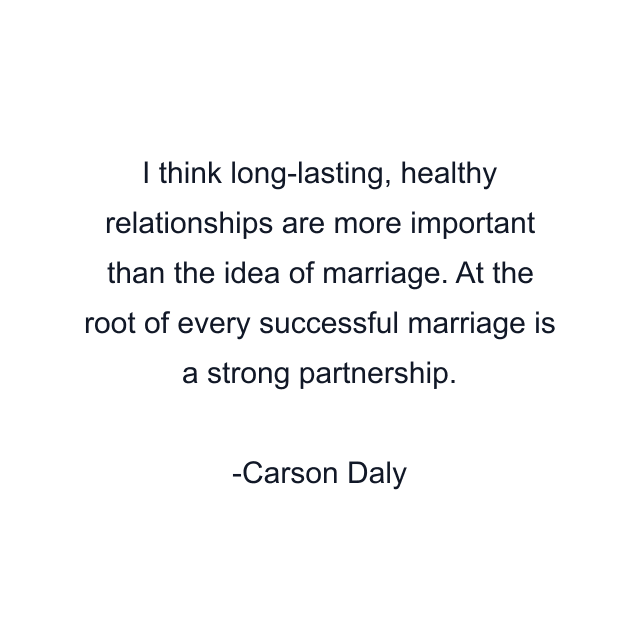 I think long-lasting, healthy relationships are more important than the idea of marriage. At the root of every successful marriage is a strong partnership.

-Carson Daly